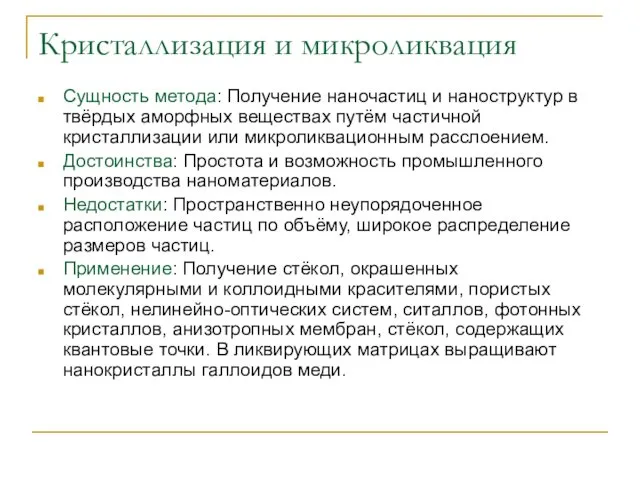 Кристаллизация и микроликвация

Сущность метода: Получение наночастиц и наноструктур в твёрдых аморфных веществах путём частичной кристаллизации или микроликвационным расслоением.

Достоинства: Простота и возможность промышленного производства наноматериалов.

Недостатки: Пространственно неупорядоченное расположение частиц по объёму, широкое распределение размеров частиц.

Применение: Получение стёкол, окрашенных молекулярными и коллоидными красителями, пористых стёкол, нелинейно-оптических систем, ситаллов, фотонных кристаллов, анизотропных мембран, стёкол, содержащих квантовые точки. В ликвирующих матрицах выращивают нанокристаллы галлоидов меди.